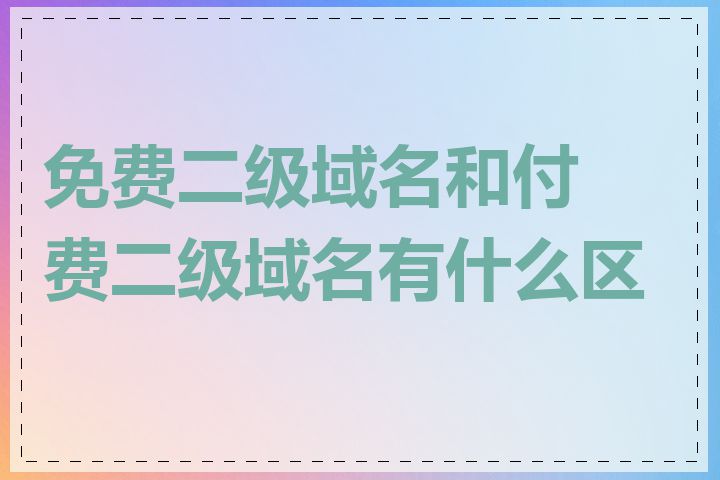 免费二级域名和付费二级域名有什么区